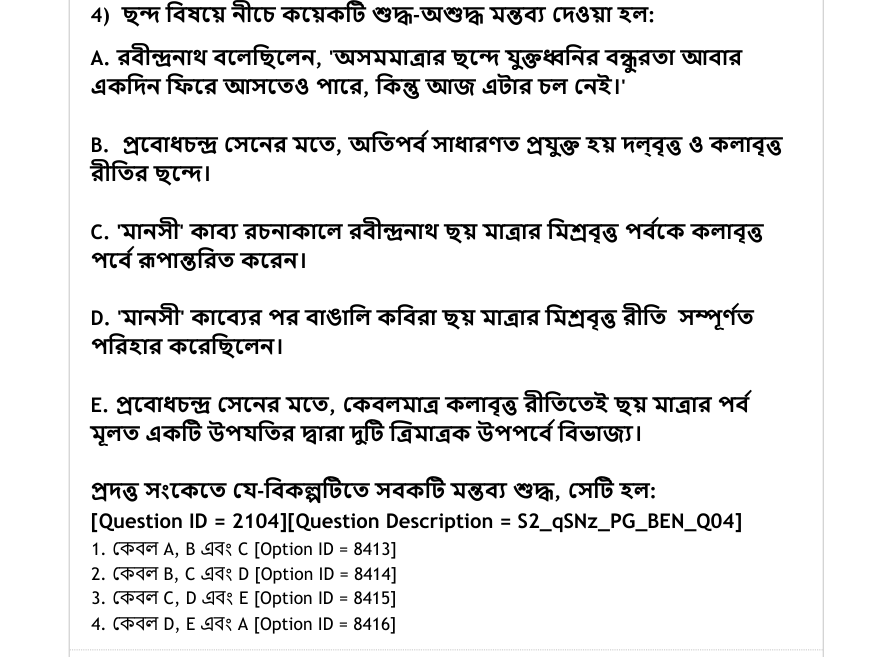 4) ছন্দ বিষয়ে নীচে কয়েকটি শুদ্ধ-অশুদ্ধ মন্তব্য দেওয়া হল:

A. রবীন্দ্রনাথ বলেছিলেন, 'অসমমাত্রার ছন্দে যুক্তধ্বনির বন্ধুরতা আবার একদিন ফিরে আসতেও পারে, কিন্তু আজ এটার চল নেই।'

B. প্রবোধচন্দ্র সেনের মতে, অতিপর্ব সাধারণত প্রযুক্ত হয় দল্‌বৃত্ত ও কলাবৃত্ত রীতির ছন্দে।

C. 'মানসী' কাব্য রচনাকালে রবীন্দ্রনাথ ছয় মাত্রার মিশ্রবৃত্ত পর্বকে কলাবৃত্ত পর্বে রূপান্তরিত করেন।

D. 'মানসী' কাব্যের পর বাঙালি কবিরা ছয় মাত্রার মিশ্রবৃত্ত রীতি সম্পূর্ণত পরিহার করেছিলেন।

E. প্রবোধচন্দ্র সেনের মতে, কেবলমাত্র কলাবৃত্ত রীতিতেই ছয় মাত্রার পর্ব মূলত একটি উপযতির দ্বারা দুটি ত্রিমাত্রক উপপর্বে বিভাজ্য।

প্রদত্ত সংকেতে যে-বিকল্পটিতে সবকটি মন্তব্য শুদ্ধ, সেটি হল:
[Question ID = 2104][Question Description = S2_qSNz_PG_BEN_Q04]
1. কেবল A, B এবং C [Option ID = 8413]
2. কেবল B, C এবং D [Option ID = 8414]
3. কেবল C, D এবং E [Option ID = 8415]
4. কেবল D, E এবং A [Option ID = 8416]